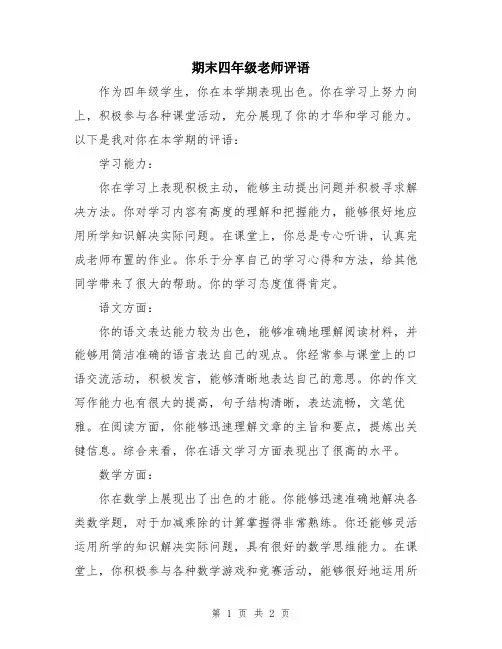 期末四年级老师评语

作为四年级学生，你在本学期表现出色。你在学习上努力向上，积极参与各种课堂活动，充分展现了你的才华和学习能力。以下是我对你在本学期的评语：

学习能力：

你在学习上表现积极主动，能够主动提出问题并积极寻求解决方法。你对学习内容有高度的理解和把握能力，能够很好地应用所学知识解决实际问题。在课堂上，你总是专心听讲，认真完成老师布置的作业。你乐于分享自己的学习心得和方法，给其他同学带来了很大的帮助。你的学习态度值得肯定。

语文方面：

你的语文表达能力较为出色，能够准确地理解阅读材料，并能够用简洁准确的语言表达自己的观点。你经常参与课堂上的口语交流活动，积极发言，能够清晰地表达自己的意思。你的作文写作能力也有很大的提高，句子结构清晰，表达流畅，文笔优雅。在阅读方面，你能够迅速理解文章的主旨和要点，提炼出关键信息。综合来看，你在语文学习方面表现出了很高的水平。

数学方面：

你在数学上展现出了出色的才能。你能够迅速准确地解决各类数学题，对于加减乘除的计算掌握得非常熟练。你还能够灵活运用所学的知识解决实际问题，具有很好的数学思维能力。在课堂上，你积极参与各种数学游戏和竞赛活动，能够很好地运用所

第 1 页 共 2 页